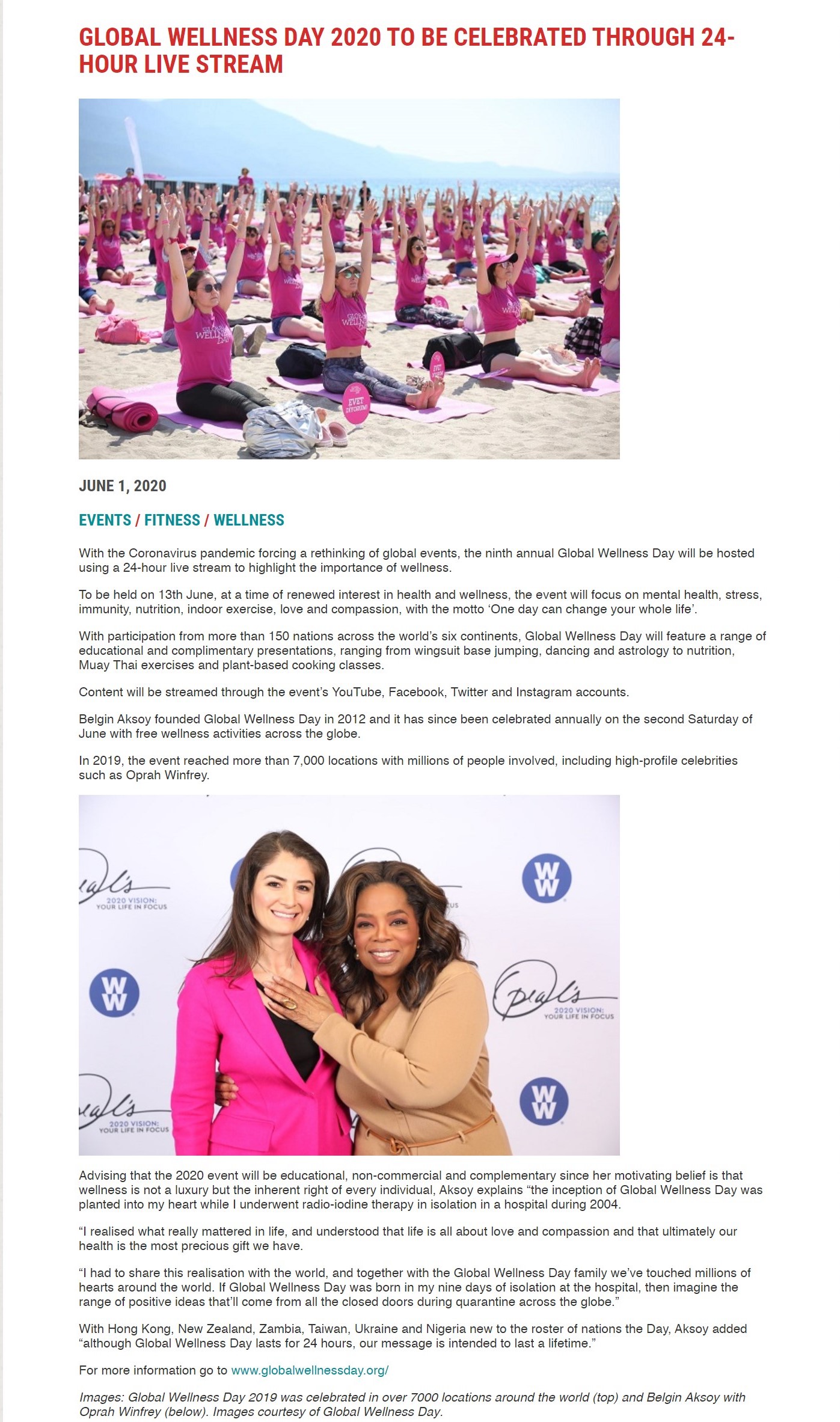 GLOBAL WELLNESS DAY 2020 TO BE CELEBRATED THROUGH 24-HOUR LIVE STREAM

GLOBAL WELLNESS DAY

EVET DİYORUM!

JUNE 1, 2020

EVENTS / FITNESS / WELLNESS

With the Coronavirus pandemic forcing a rethinking of global events, the ninth annual Global Wellness Day will be hosted using a 24-hour live stream to highlight the importance of wellness.

To be held on 13th June, at a time of renewed interest in health and wellness, the event will focus on mental health, stress, immunity, nutrition, indoor exercise, love and compassion, with the motto 'One day can change your whole life'.

With participation from more than 150 nations across the world's six continents, Global Wellness Day will feature a range of educational and complimentary presentations, ranging from wingsuit base jumping, dancing and astrology to nutrition, Muay Thai exercises and plant-based cooking classes.

Content will be streamed through the event's YouTube, Facebook, Twitter and Instagram accounts.

Belgin Aksoy founded Global Wellness Day in 2012 and it has since been celebrated annually on the second Saturday of June with free wellness activities across the globe.

In 2019, the event reached more than 7,000 locations with millions of people involved, including high-profile celebrities such as Oprah Winfrey.

Oprah's 2020 VISION: YOUR LIFE IN FOCUS

WW

Advising that the 2020 event will be educational, non-commercial and complementary since her motivating belief is that wellness is not a luxury but the inherent right of every individual, Aksoy explains "the inception of Global Wellness Day was planted into my heart while I underwent radio-iodine therapy in isolation in a hospital during 2004.

"I realised what really mattered in life, and understood that life is all about love and compassion and that ultimately our health is the most precious gift we have.

"I had to share this realisation with the world, and together with the Global Wellness Day family we've touched millions of hearts around the world. If Global Wellness Day was born in my nine days of isolation at the hospital, then imagine the range of positive ideas that'll come from all the closed doors during quarantine across the globe."

With Hong Kong, New Zealand, Zambia, Taiwan, Ukraine and Nigeria new to the roster of nations the Day, Aksoy added "although Global Wellness Day lasts for 24 hours, our message is intended to last a lifetime."

For more information go to www.globalwellnessday.org/

Images: Global Wellness Day 2019 was celebrated in over 7000 locations around the world (top) and Belgin Aksoy with Oprah Winfrey (below). Images courtesy of Global Wellness Day.